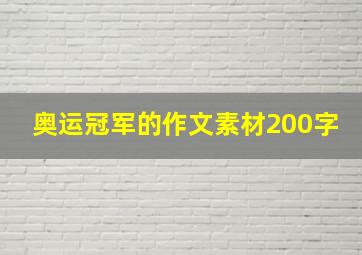 奥运冠军的作文素材200字